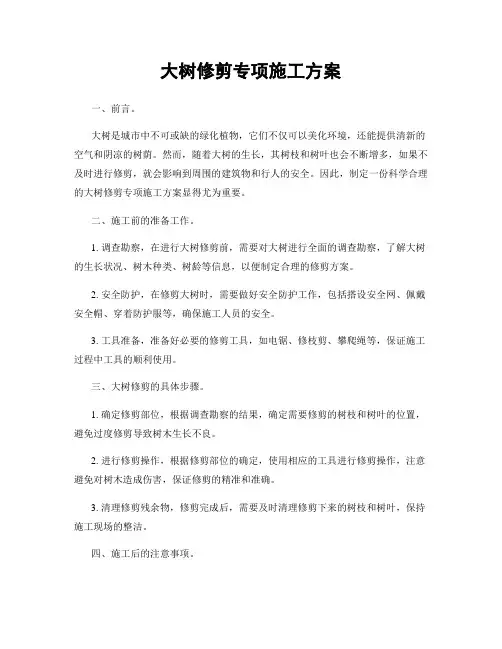 大树修剪专项施工方案

一、前言。

大树是城市中不可或缺的绿化植物，它们不仅可以美化环境，还能提供清新的空气和阴凉的树荫。然而，随着大树的生长，其树枝和树叶也会不断增多，如果不及时进行修剪，就会影响到周围的建筑物和行人的安全。因此，制定一份科学合理的大树修剪专项施工方案显得尤为重要。

二、施工前的准备工作。

1. 调查勘察，在进行大树修剪前，需要对大树进行全面的调查勘察，了解大树的生长状况、树木种类、树龄等信息，以便制定合理的修剪方案。

2. 安全防护，在修剪大树时，需要做好安全防护工作，包括搭设安全网、佩戴安全帽、穿着防护服等，确保施工人员的安全。

3. 工具准备，准备好必要的修剪工具，如电锯、修枝剪、攀爬绳等，保证施工过程中工具的顺利使用。

三、大树修剪的具体步骤。

1. 确定修剪部位，根据调查勘察的结果，确定需要修剪的树枝和树叶的位置，避免过度修剪导致树木生长不良。

2. 进行修剪操作，根据修剪部位的确定，使用相应的工具进行修剪操作，注意避免对树木造成伤害，保证修剪的精准和准确。

3. 清理修剪残余物，修剪完成后，需要及时清理修剪下来的树枝和树叶，保持施工现场的整洁。

四、施工后的注意事项。